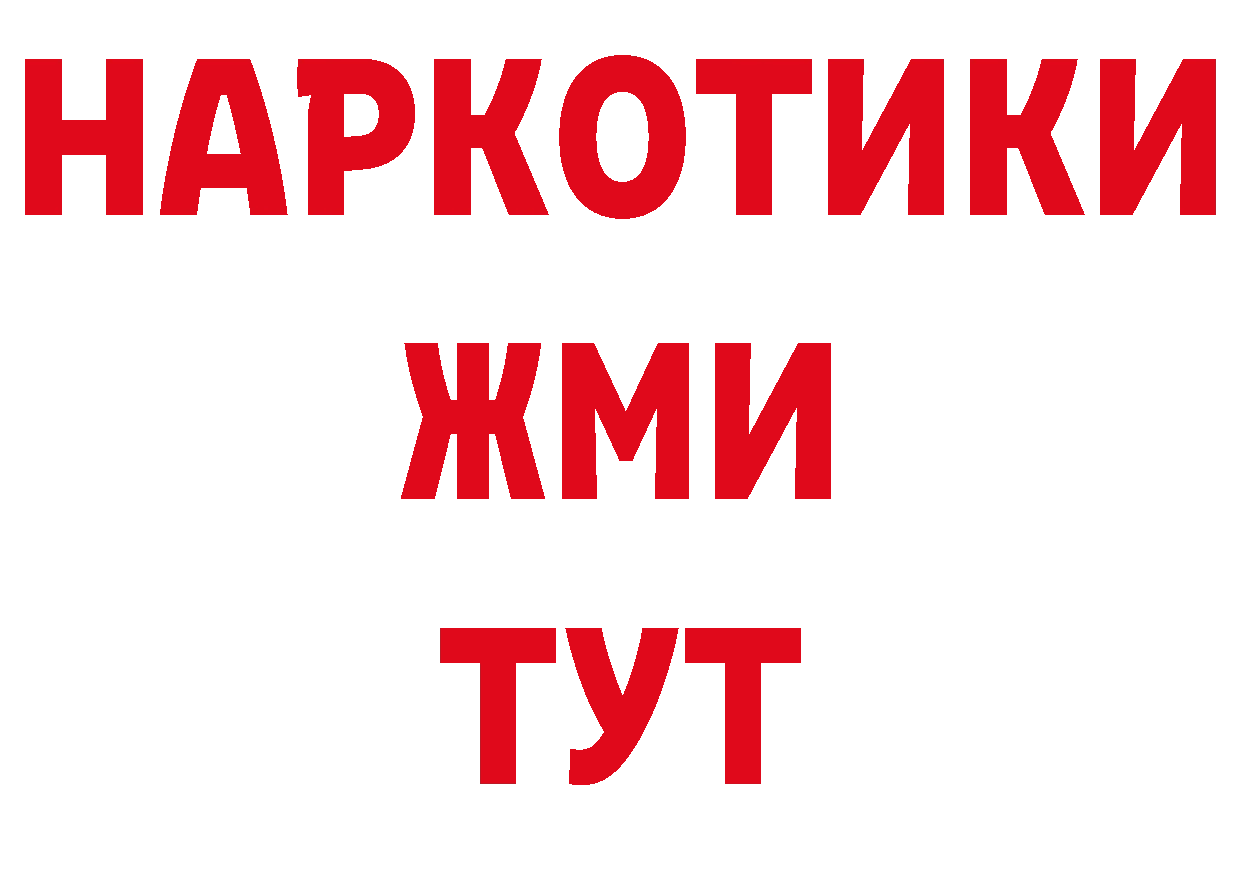 НАРКОТИКИ
ЖМИ
ТУТ